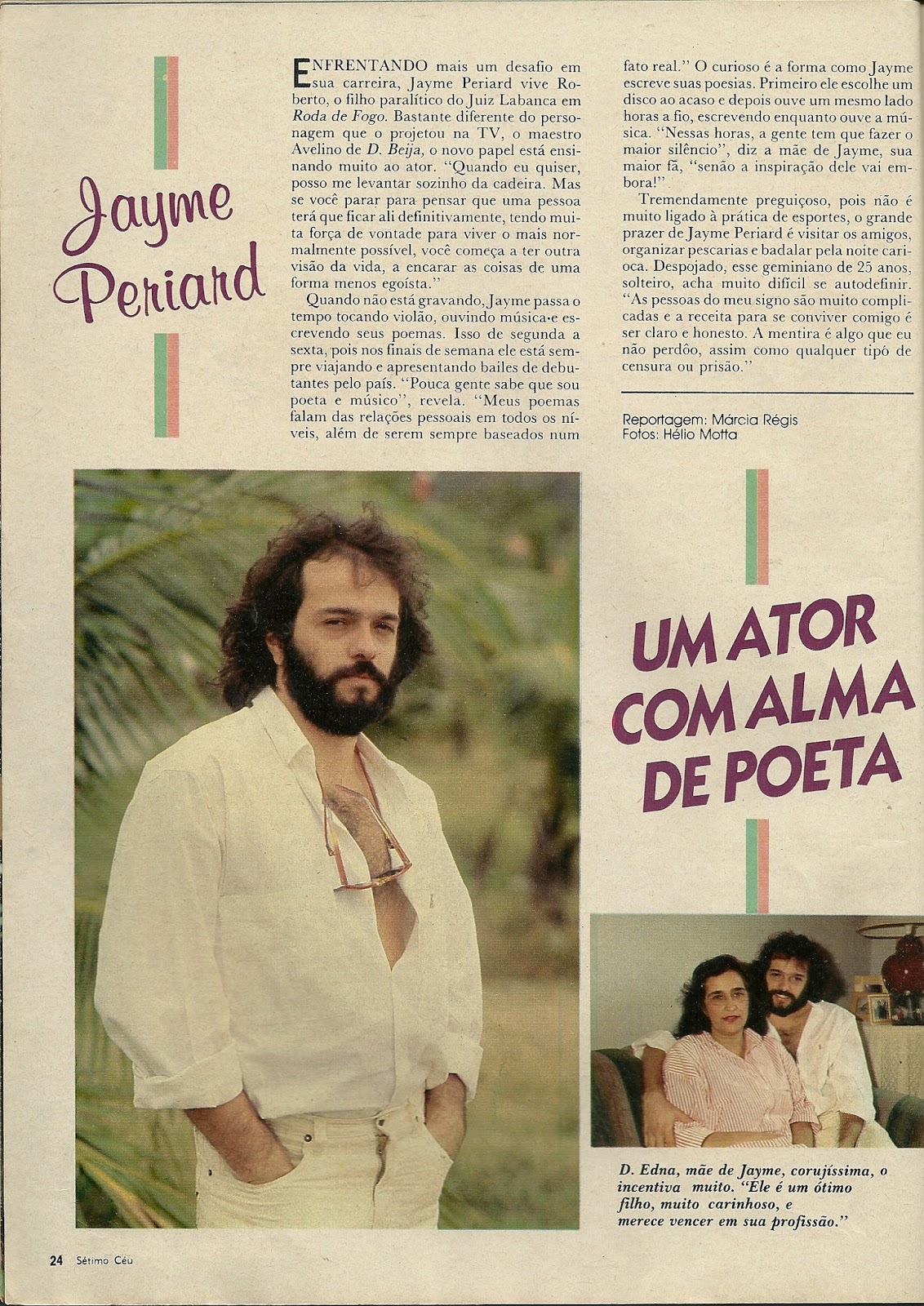 Jayme Periard

ENFRENTANDO mais um desafio em sua carreira, Jayme Periard vive Roberto, o filho paralítico do Juiz Labanca em Roda de Fogo. Bastante diferente do personagem que o projetou na TV, o maestro Avelino de D. Beija, o novo papel está ensinando muito ao ator. "Quando eu quiser, posso me levantar sozinho da cadeira. Mas se você parar para pensar que uma pessoa terá que ficar ali definitivamente, tendo muita força de vontade para viver o mais normalmente possível, você começa a ter outra visão da vida, a encarar as coisas de uma forma menos egoísta."

Quando não está gravando, Jayme passa o tempo tocando violão, ouvindo música e escrevendo seus poemas. Isso de segunda a sexta, pois nos finais de semana ele está sempre viajando e apresentando bailes de debutantes pelo país. "Pouca gente sabe que sou poeta e músico", revela. "Meus poemas falam das relações pessoais em todos os níveis, além de serem sempre baseados num fato real." O curioso é a forma como Jayme escreve suas poesias. Primeiro ele escolhe um disco ao acaso e depois ouve um mesmo lado horas a fio, escrevendo enquanto ouve a música. "Nessas horas, a gente tem que fazer o maior silêncio", diz a mãe de Jayme, sua maior fã, "senão a inspiração dele vai embora!"

Tremendamente preguiçoso, pois não é muito ligado à prática de esportes, o grande prazer de Jayme Periard é visitar os amigos, organizar pescarias e badalar pela noite carioca. Despojado, esse geminiano de 25 anos, solteiro, acha muito difícil se autodefinir. "As pessoas do meu signo são muito complicadas e a receita para se conviver comigo é ser claro e honesto. A mentira é algo que eu não perdôo, assim como qualquer tipó de censura ou prisão."

Reportagem: Márcia Régis
Fotos: Hélio Motta

UM ATOR COM ALMA DE POETA

D. Edna, mãe de Jayme, corujíssima, o incentiva muito. "Ele é um ótimo filho, muito carinhoso, e merece vencer em sua profissão."

24 Sétimo Céu